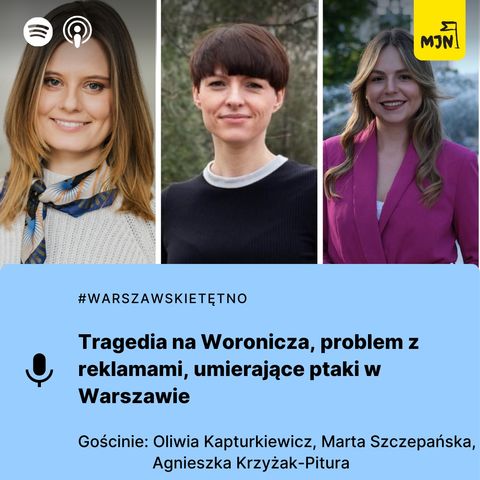 MJN

#WARSZAWSKIETĘTNO

Tragedia na Woronicza, problem z reklamami, umierające ptaki w Warszawie

Gościnie: Oliwia Kapturkiewicz, Marta Szczepańska, Agnieszka Krzyżak-Pitura